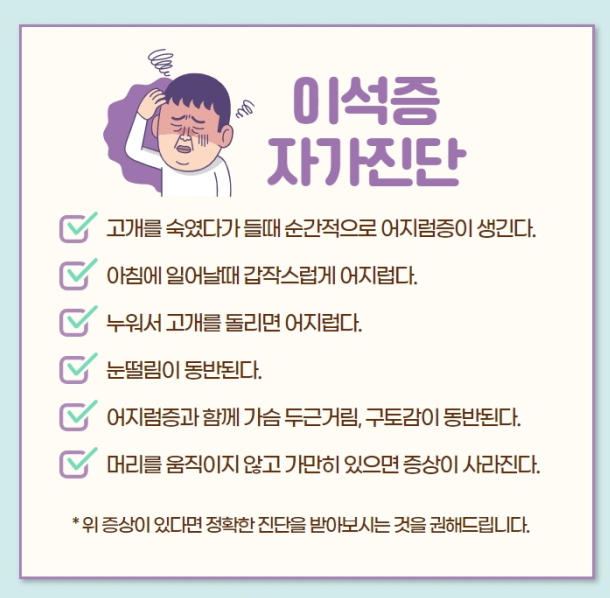 이석증
자가진단

☑ 고개를 숙였다가 들때 순간적으로 어지럼증이 생긴다.

☑ 아침에 일어날때 갑작스럽게 어지럽다.

☑ 누워서 고개를 돌리면 어지럽다.

☑ 눈떨림이 동반된다.

☑ 어지럼증과 함께 가슴 두근거림, 구토감이 동반된다.

☑ 머리를 움직이지 않고 가만히 있으면 증상이 사라진다.

* 위 증상이 있다면 정확한 진단을 받아보시는 것을 권해드립니다.